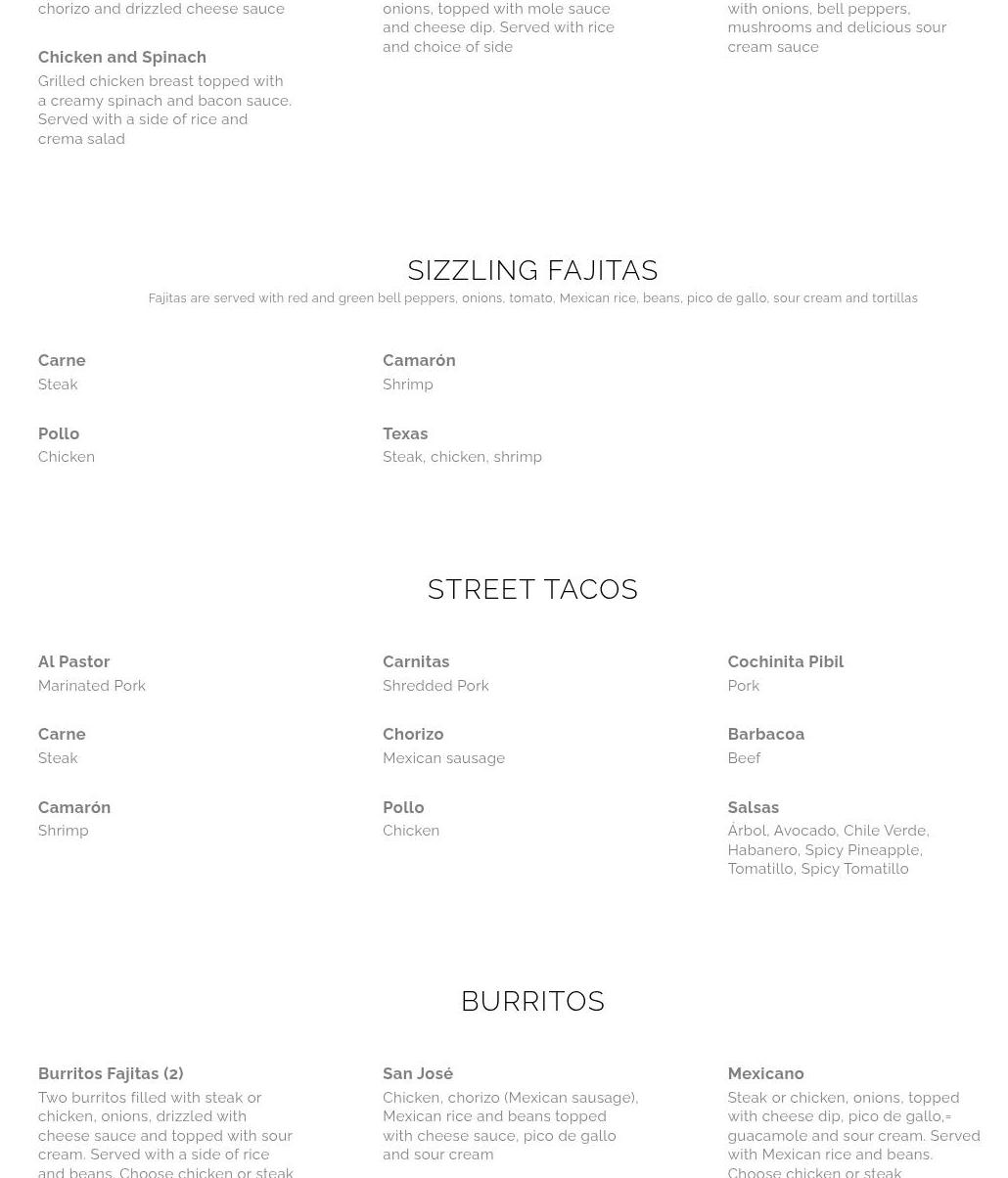 chorizo and drizzled cheese sauce

Chicken and Spinach
Grilled chicken breast topped with a creamy spinach and bacon sauce. Served with a side of rice and crema salad

onions, topped with mole sauce and cheese dip. Served with rice and choice of side

with onions, bell peppers, mushrooms and delicious sour cream sauce

SIZZLING FAJITAS
Fajitas are served with red and green bell peppers, onions, tomato, Mexican rice, beans, pico de gallo, sour cream and tortillas

Carne
Steak

Pollo
Chicken

Camarón
Shrimp

Texas
Steak, chicken, shrimp

STREET TACOS

Al Pastor
Marinated Pork

Carne
Steak

Camarón
Shrimp

Carnitas
Shredded Pork

Chorizo
Mexican sausage

Pollo
Chicken

Cochinita Pibil
Pork

Barbacoa
Beef

Salsas
Árbol, Avocado, Chile Verde, Habanero, Spicy Pineapple, Tomatillo, Spicy Tomatillo

BURRITOS

Burritos Fajitas (2)
Two burritos filled with steak or chicken, onions, drizzled with cheese sauce and topped with sour cream. Served with a side of rice and beans. Choose chicken or steak

San José
Chicken, chorizo (Mexican sausage), Mexican rice and beans topped with cheese sauce, pico de gallo and sour cream

Mexicano
Steak or chicken, onions, topped with cheese dip, pico de gallo,= guacamole and sour cream. Served with Mexican rice and beans. Choose chicken or steak